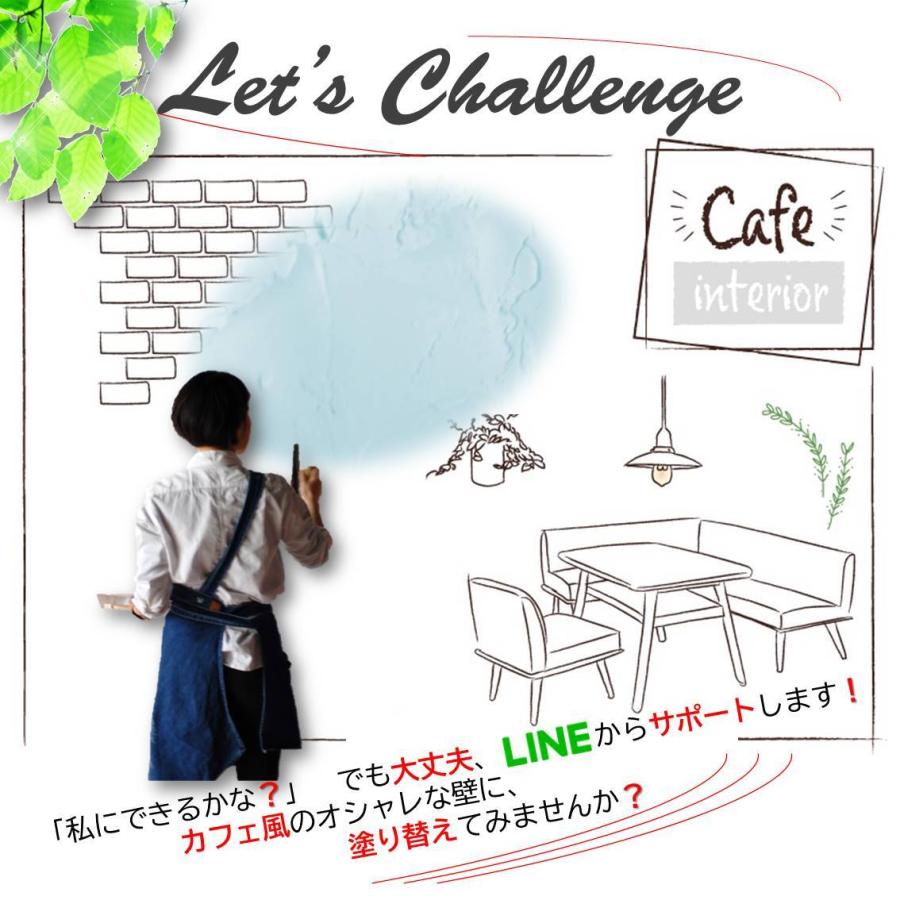 Let's Challenge

Cafe
interior

「私にできるかな？」　でも大丈夫、LINEからサポートします！
カフェ風のオシャレな壁に、
塗り替えてみませんか？